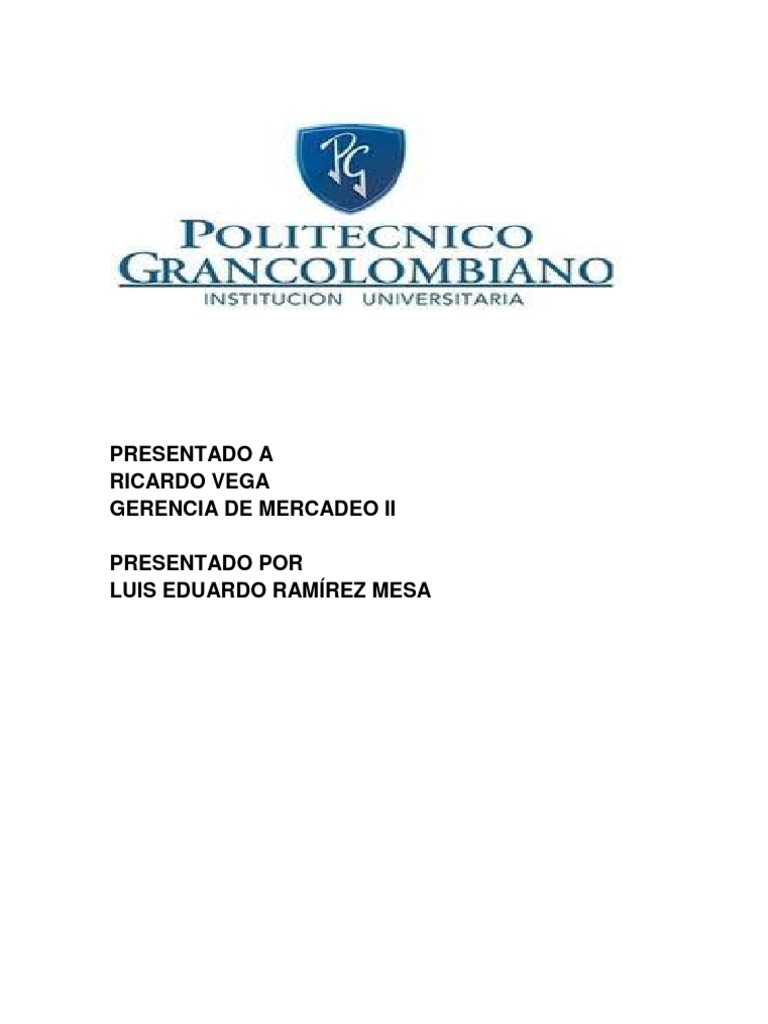 PG

POLITECNICO GRANCOLOMBIANO
INSTITUCION UNIVERSITARIA

PRESENTADO A
RICARDO VEGA
GERENCIA DE MERCADEO II

PRESENTADO POR
LUIS EDUARDO RAMÍREZ MESA